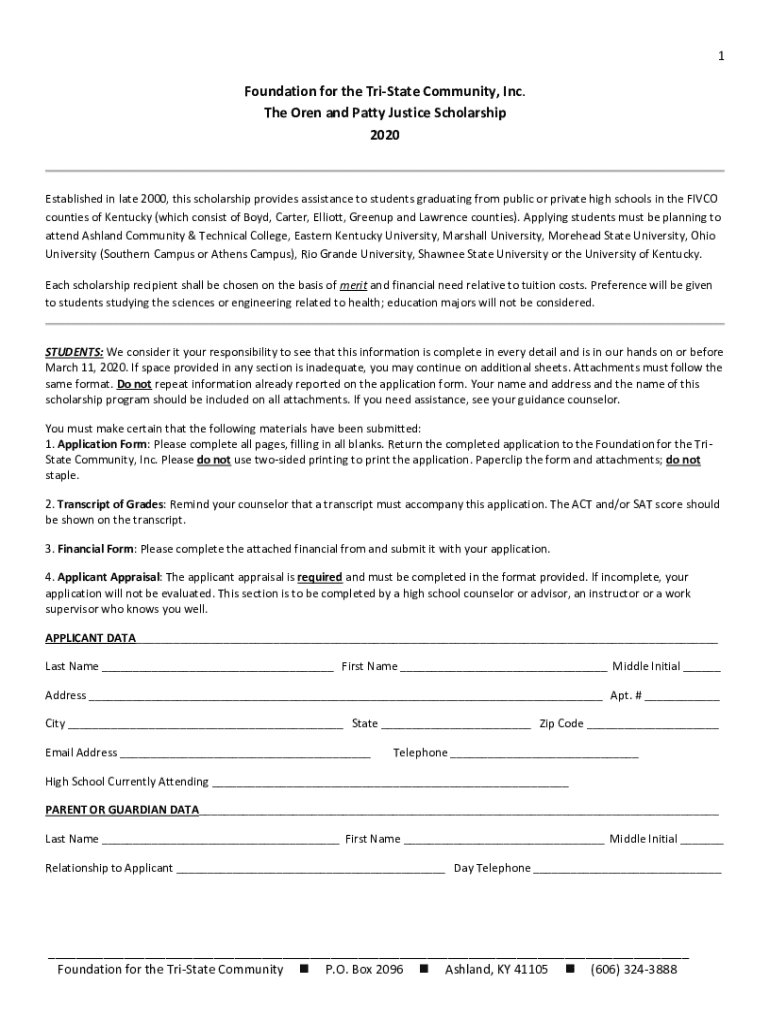 1

Foundation for the Tri-State Community, Inc.
The Oren and Patty Justice Scholarship
2020

Established in late 2000, this scholarship provides assistance to students graduating from public or private high schools in the FIVCO counties of Kentucky (which consist of Boyd, Carter, Elliott, Greenup and Lawrence counties). Applying students must be planning to attend Ashland Community & Technical College, Eastern Kentucky University, Marshall University, Morehead State University, Ohio University (Southern Campus or Athens Campus), Rio Grande University, Shawnee State University or the University of Kentucky.

Each scholarship recipient shall be chosen on the basis of merit and financial need relative to tuition costs. Preference will be given to students studying the sciences or engineering related to health; education majors will not be considered.

STUDENTS: We consider it your responsibility to see that this information is complete in every detail and is in our hands on or before March 11, 2020. If space provided in any section is inadequate, you may continue on additional sheets. Attachments must follow the same format. Do not repeat information already reported on the application form. Your name and address and the name of this scholarship program should be included on all attachments. If you need assistance, see your guidance counselor.

You must make certain that the following materials have been submitted:
1. Application Form: Please complete all pages, filling in all blanks. Return the completed application to the Foundation for the Tri-State Community, Inc. Please do not use two-sided printing to print the application. Paperclip the form and attachments; do not staple.

2. Transcript of Grades: Remind your counselor that a transcript must accompany this application. The ACT and/or SAT score should be shown on the transcript.

3. Financial Form: Please complete the attached financial from and submit it with your application.

4. Applicant Appraisal: The applicant appraisal is required and must be completed in the format provided. If incomplete, your application will not be evaluated. This section is to be completed by a high school counselor or advisor, an instructor or a work supervisor who knows you well.

APPLICANT DATA

Last Name ______ First Name ______ Middle Initial ______

Address ______ Apt. # ______

City ______ State ______ Zip Code ______

Email Address ______ Telephone ______

High School Currently Attending ______

PARENT OR GUARDIAN DATA

Last Name ______ First Name ______ Middle Initial ______

Relationship to Applicant ______ Day Telephone ______

Foundation for the Tri-State Community ■ P.O. Box 2096 ■ Ashland, KY 41105 ■ (606) 324-3888